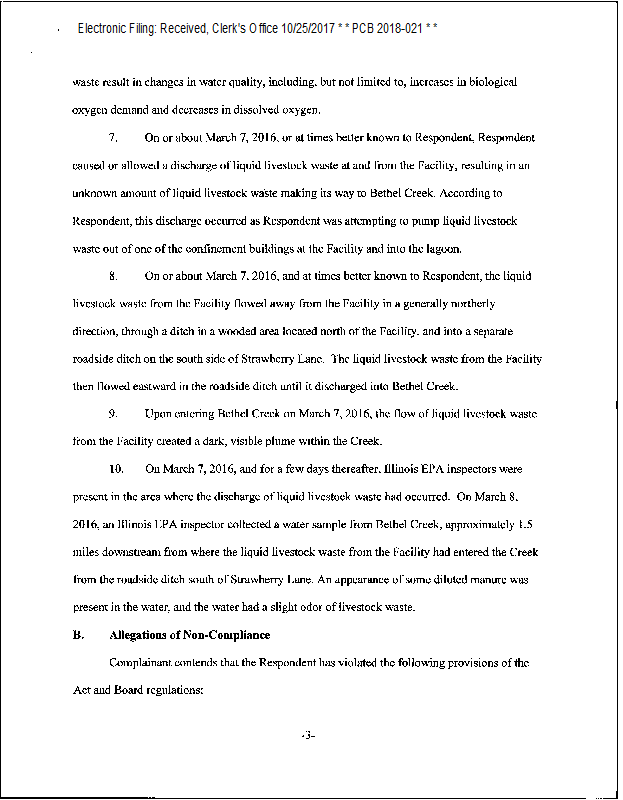 Electronic Filing: Received, Clerk's Office 10/25/2017 * * PCB 2018-021 * *

waste result in changes in water quality, including, but not limited to, increases in biological oxygen demand and decreases in dissolved oxygen.

7. On or about March 7, 2016, or at times better known to Respondent, Respondent caused or allowed a discharge of liquid livestock waste at and from the Facility, resulting in an unknown amount of liquid livestock waste making its way to Bethel Creek. According to Respondent, this discharge occurred as Respondent was attempting to pump liquid livestock waste out of one of the confinement buildings at the Facility and into the lagoon.

8. On or about March 7, 2016, and at times better known to Respondent, the liquid livestock waste from the Facility flowed away from the Facility in a generally northerly direction, through a ditch in a wooded area located north of the Facility, and into a separate roadside ditch on the south side of Strawberry Lane. The liquid livestock waste from the Facility then flowed eastward in the roadside ditch until it discharged into Bethel Creek.

9. Upon entering Bethel Creek on March 7, 2016, the flow of liquid livestock waste from the Facility created a dark, visible plume within the Creek.

10. On March 7, 2016, and for a few days thereafter, Illinois EPA inspectors were present in the area where the discharge of liquid livestock waste had occurred. On March 8, 2016, an Illinois EPA inspector collected a water sample from Bethel Creek, approximately 1.5 miles downstream from where the liquid livestock waste from the Facility had entered the Creek from the roadside ditch south of Strawberry Lane. An appearance of some diluted manure was present in the water, and the water had a slight odor of livestock waste.

B. Allegations of Non-Compliance

Complainant contends that the Respondent has violated the following provisions of the Act and Board regulations:

-3-